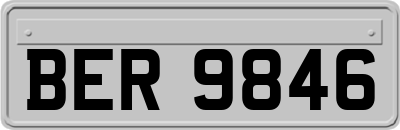 BER 9846